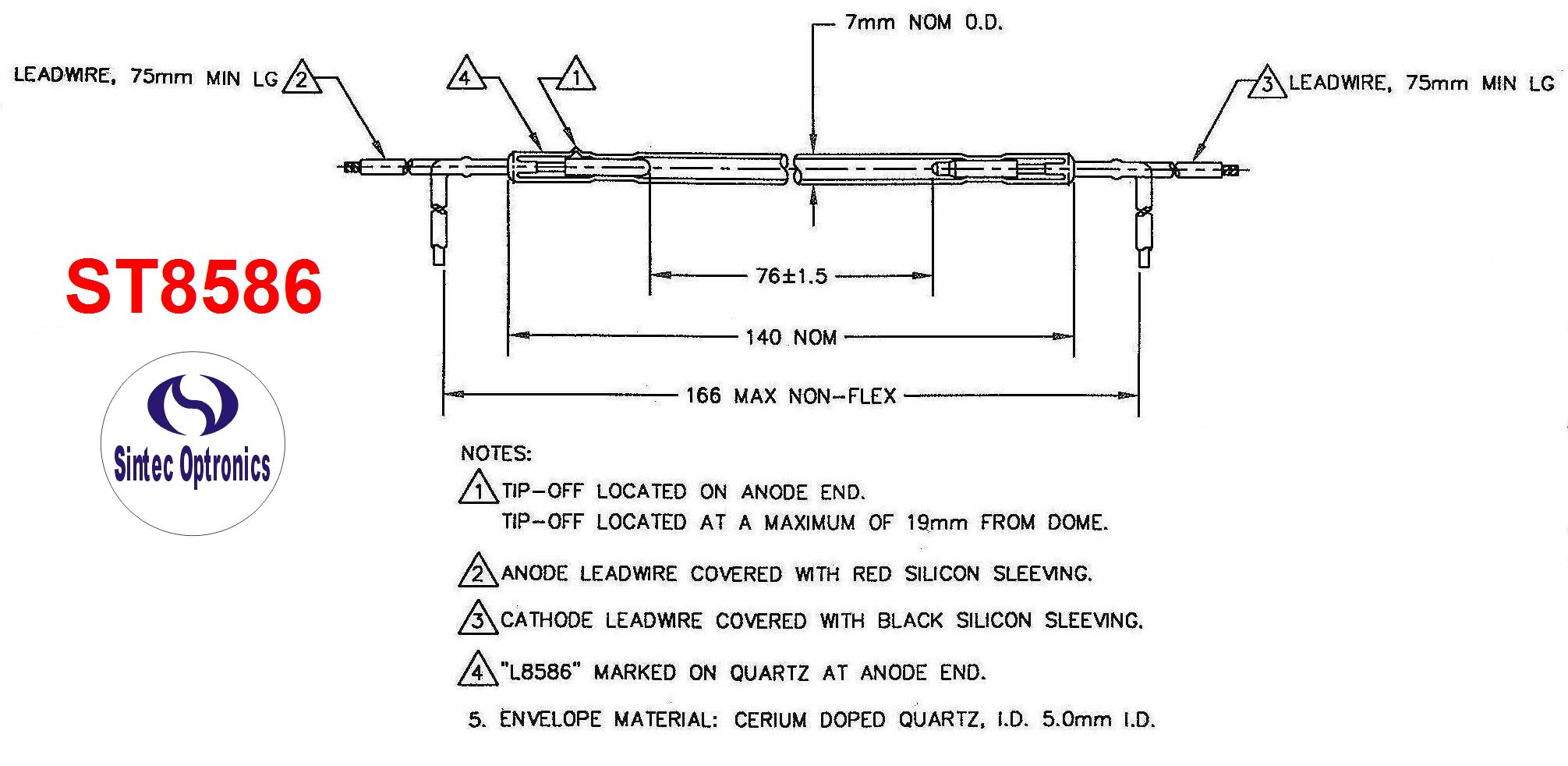 7mm NOM O.D.

LEADWIRE, 75mm MIN LG 2

4

1

3 LEADWIRE, 75mm MIN LG

ST8586

76±1.5

140 NOM

166 MAX NON-FLEX

Sintec Optronics

NOTES:

1 TIP-OFF LOCATED ON ANODE END.
TIP-OFF LOCATED AT A MAXIMUM OF 19mm FROM DOME.

2 ANODE LEADWIRE COVERED WITH RED SILICON SLEEVING.

3 CATHODE LEADWIRE COVERED WITH BLACK SILICON SLEEVING.

4 "L8586" MARKED ON QUARTZ AT ANODE END.

5. ENVELOPE MATERIAL: CERIUM DOPED QUARTZ, I.D. 5.0mm I.D.